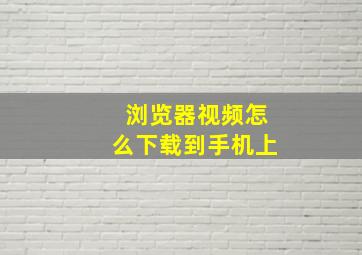 浏览器视频怎么下载到手机上